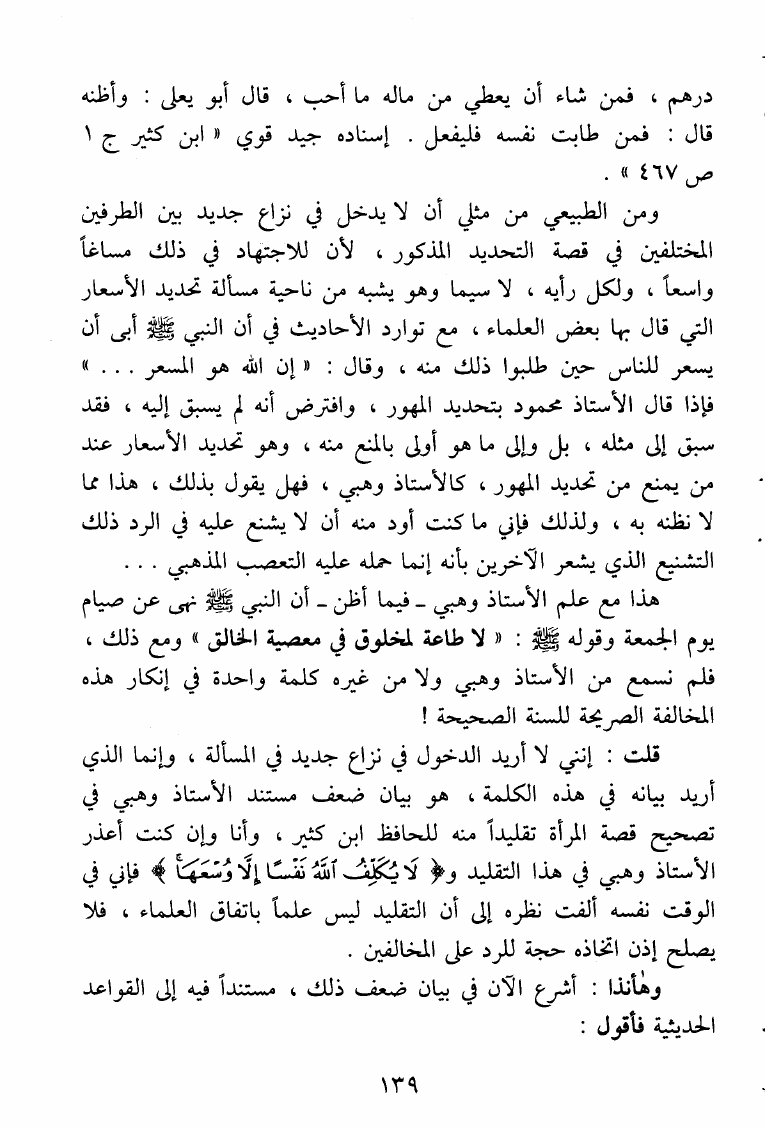 درهم ، فمن شاء أن يعطي من ماله ما أحب ، قال أبو يعلى : وأظنه قال : فمن طابت نفسه فليفعل . إسناده جيد قوي « ابن كثير ج ١ ص ٤٦٧ » .

ومن الطبيعي من مثلي أن لا يدخل في نزاع جديد بين الطرفين المختلفين في قصة التحديد المذكور ، لأن للاجتهاد في ذلك مساغاً واسعاً ، ولكل رأيه ، لا سيما وهو يشبه من ناحية مسألة تحديد الأسعار التي قال بها بعض العلماء ، مع توارد الأحاديث في أن النبي ﷺ أبى أن يسعر للناس حين طلبوا ذلك منه ، وقال : « إن الله هو المسعر . . . » فإذا قال الأستاذ محمود بتحديد المهور ، وافترض أنه لم يسبق إليه ، فقد سبق إلى مثله ، بل وإلى ما هو أولى بالمنع منه ، وهو تحديد الأسعار عند من يمنع من تحديد المهور ، كالأستاذ وهبي ، فهل يقول بذلك ، هذا مما لا نظنه به ، ولذلك فإني ما كنت أود منه أن لا يشنع عليه في الرد ذلك التشنيع الذي يشعر الآخرين بأنه إنما حمله عليه التعصب المذهبي . . .

هذا مع علم الأستاذ وهبي ـ فيما أظن ـ أن النبي ﷺ نهى عن صيام يوم الجمعة وقوله ﷺ : « لا طاعة لمخلوق في معصية الخالق » ومع ذلك ، فلم نسمع من الأستاذ وهبي ولا من غيره كلمة واحدة في إنكار هذه المخالفة الصريحة للسنة الصحيحة !

قلت : إنني لا أريد الدخول في نزاع جديد في المسألة ، وإنما الذي أريد بيانه في هذه الكلمة ، هو بيان ضعف مستند الأستاذ وهبي في تصحيح قصة المرأة تقليداً منه للحافظ ابن كثير ، وأنا وإن كنت أعذر الأستاذ وهبي في هذا التقليد و﴿ لَا يُكَلِّفُ ٱللَّهُ نَفْسًا إِلَّا وُسْعَهَا ﴾ فإني في الوقت نفسه ألفت نظره إلى أن التقليد ليس علماً باتفاق العلماء ، فلا يصلح إذن اتخاذه حجة للرد على المخالفين .

وهأنذا : أشرع الآن في بيان ضعف ذلك ، مستنداً فيه إلى القواعد الحديثية فأقول :

١٣٩